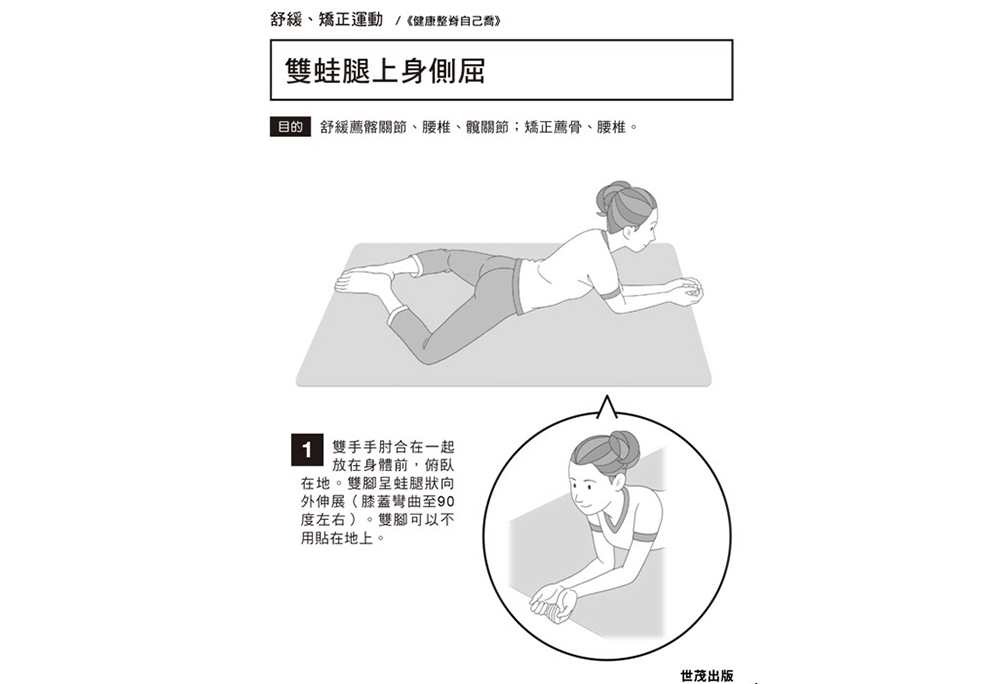 舒緩、矯正運動 /《健康整脊自己喬》

雙蛙腿上身側屈

目的 舒緩薦髂關節、腰椎、髖關節；矯正薦骨、腰椎。

1 雙手手肘合在一起放在身體前，俯臥在地。雙腳呈蛙腿狀向外伸展（膝蓋彎曲至90度左右）。雙腳可以不用貼在地上。

世茂出版